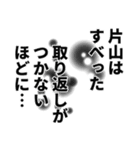 片山は
すべった
取り返しが
つかない
ほどに…